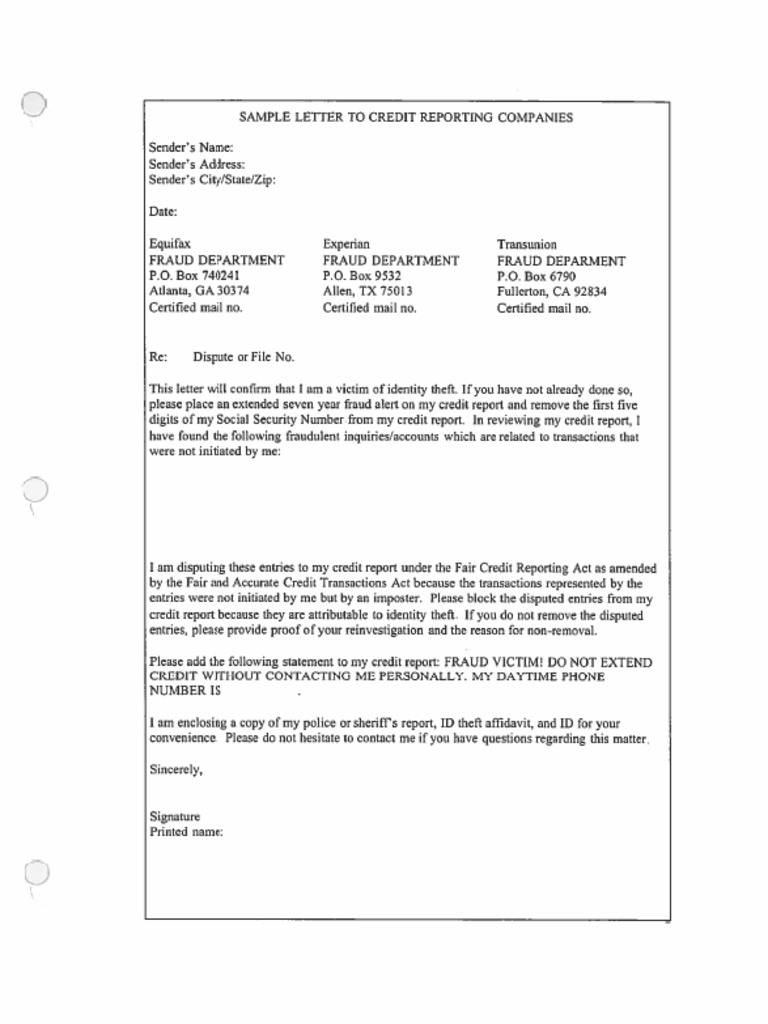 SAMPLE LETTER TO CREDIT REPORTING COMPANIES

Sender's Name:
Sender's Address:
Sender's City/State/Zip:

Date:

Equifax
FRAUD DEPARTMENT
P.O. Box 740241
Atlanta, GA 30374
Certified mail no.

Experian
FRAUD DEPARTMENT
P.O. Box 9532
Allen, TX 75013
Certified mail no.

Transunion
FRAUD DEPARMENT
P.O. Box 6790
Fullerton, CA 92834
Certified mail no.

Re: Dispute or File No.

This letter will confirm that I am a victim of identity theft. If you have not already done so, please place an extended seven year fraud alert on my credit report and remove the first five digits of my Social Security Number from my credit report. In reviewing my credit report, I have found the following fraudulent inquiries/accounts which are related to transactions that were not initiated by me:

I am disputing these entries to my credit report under the Fair Credit Reporting Act as amended by the Fair and Accurate Credit Transactions Act because the transactions represented by the entries were not initiated by me but by an imposter. Please block the disputed entries from my credit report because they are attributable to identity theft. If you do not remove the disputed entries, please provide proof of your reinvestigation and the reason for non-removal.

Please add the following statement to my credit report: FRAUD VICTIM! DO NOT EXTEND CREDIT WITHOUT CONTACTING ME PERSONALLY. MY DAYTIME PHONE NUMBER IS .

I am enclosing a copy of my police or sheriff's report, ID theft affidavit, and ID for your convenience. Please do not hesitate to contact me if you have questions regarding this matter.

Sincerely,

Signature
Printed name: